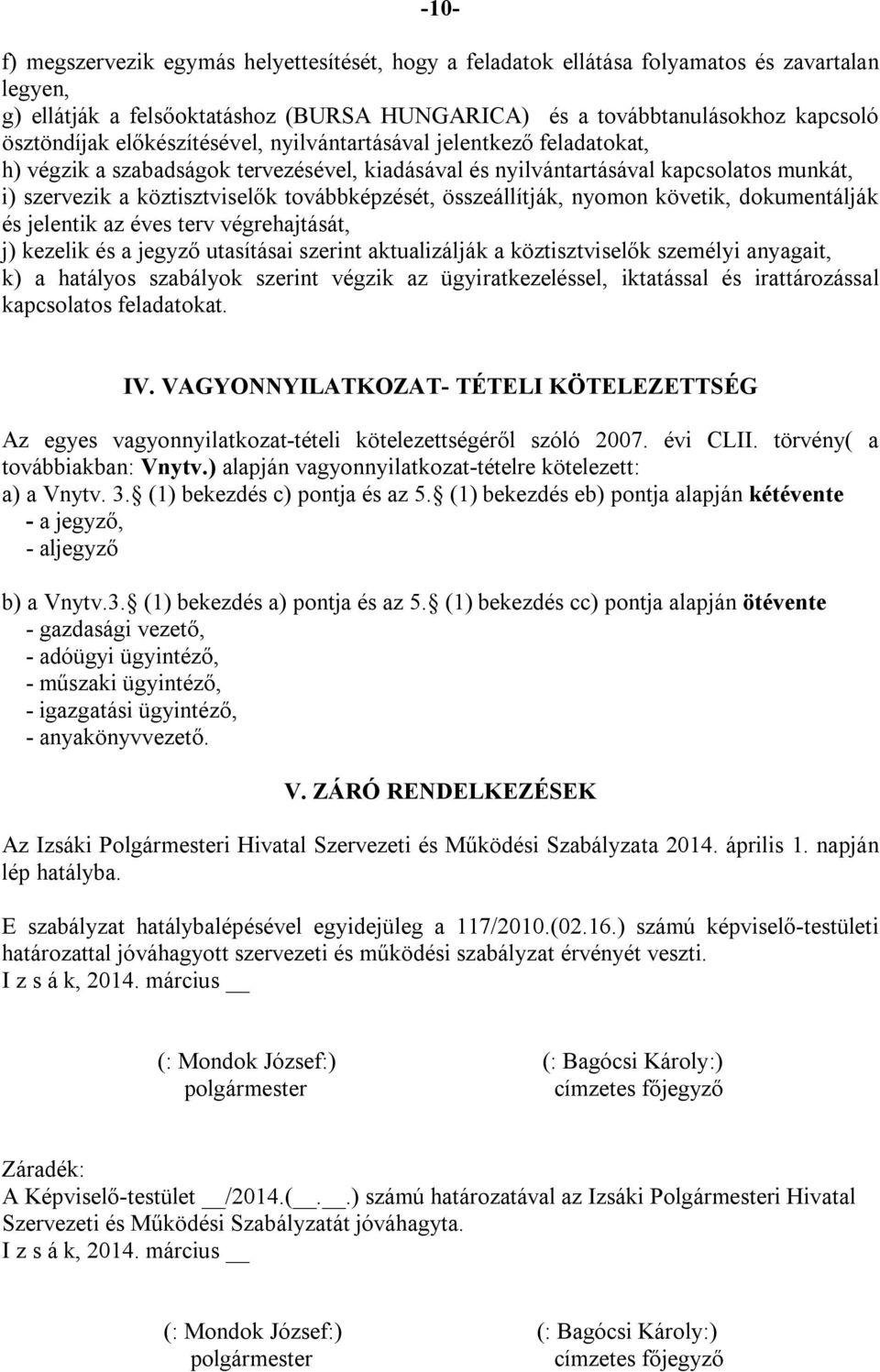 -10-

f) megszervezik egymás helyettesítését, hogy a feladatok ellátása folyamatos és zavartalan legyen,
g) ellátják a felsőoktatáshoz (BURSA HUNGARICA) és a továbbtanulásokhoz kapcsoló ösztöndíjak előkészítésével, nyilvántartásával jelentkező feladatokat,
h) végzik a szabadságok tervezésével, kiadásával és nyilvántartásával kapcsolatos munkát,
i) szervezik a köztisztviselők továbbképzését, összeállítják, nyomon követik, dokumentálják és jelentik az éves terv végrehajtását,
j) kezelik és a jegyző utasításai szerint aktualizálják a köztisztviselők személyi anyagait,
k) a hatályos szabályok szerint végzik az ügyiratkezeléssel, iktatással és irattározással kapcsolatos feladatokat.

IV. VAGYONNYILATKOZAT- TÉTELI KÖTELEZETTSÉG

Az egyes vagyonnyilatkozat-tételi kötelezettségéről szóló 2007. évi CLII. törvény( a továbbiakban: Vnytv.) alapján vagyonnyilatkozat-tételre kötelezett:
a) a Vnytv. 3. (1) bekezdés c) pontja és az 5. (1) bekezdés eb) pontja alapján kétévente
- a jegyző,
- aljegyző

b) a Vnytv.3. (1) bekezdés a) pontja és az 5. (1) bekezdés cc) pontja alapján ötévente
- gazdasági vezető,
- adóügyi ügyintéző,
- műszaki ügyintéző,
- igazgatási ügyintéző,
- anyakönyvvezető.

V. ZÁRÓ RENDELKEZÉSEK

Az Izsáki Polgármesteri Hivatal Szervezeti és Működési Szabályzata 2014. április 1. napján lép hatályba.

E szabályzat hatálybalépésével egyidejüleg a 117/2010.(02.16.) számú képviselő-testületi határozattal jóváhagyott szervezeti és működési szabályzat érvényét veszti.
I z s á k, 2014. március __

(: Mondok József:)
polgármester

(: Bagócsi Károly:)
címzetes főjegyző

Záradék:
A Képviselő-testület __/2014.(__.__.) számú határozatával az Izsáki Polgármesteri Hivatal Szervezeti és Működési Szabályzatát jóváhagyta.
I z s á k, 2014. március __

(: Mondok József:)
polgármester

(: Bagócsi Károly:)
címzetes főjegyző